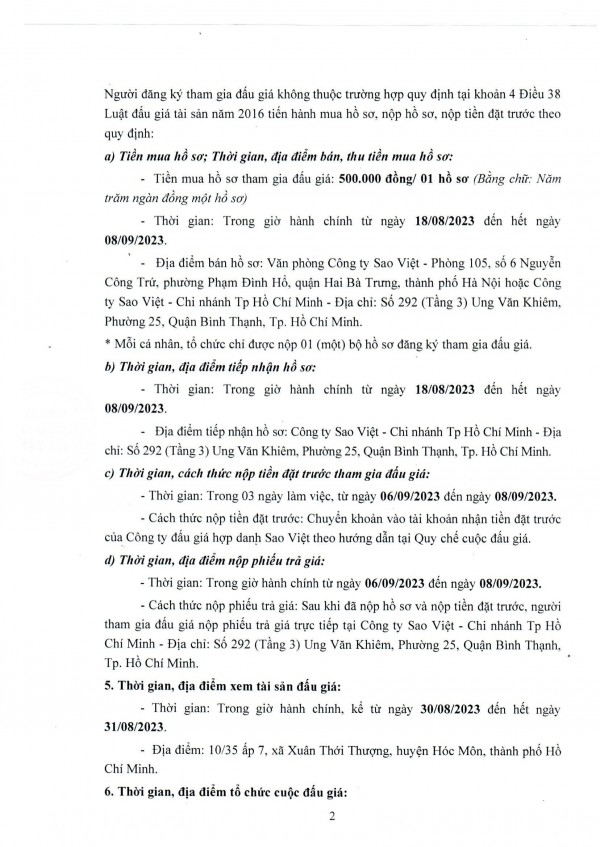 Người đăng ký tham gia đấu giá không thuộc trường hợp quy định tại khoản 4 Điều 38 Luật đấu giá tài sản năm 2016 tiến hành mua hồ sơ, nộp hồ sơ, nộp tiền đặt trước theo quy định:

a) Tiền mua hồ sơ; Thời gian, địa điểm bán, thu tiền mua hồ sơ:

- Tiền mua hồ sơ tham gia đấu giá: 500.000 đồng/ 01 hồ sơ (Bằng chữ: Năm trăm ngàn đồng một hồ sơ)

- Thời gian: Trong giờ hành chính từ ngày 18/08/2023 đến hết ngày 08/09/2023.

- Địa điểm bán hồ sơ: Văn phòng Công ty Sao Việt - Phòng 105, số 6 Nguyễn Công Trứ, phường Phạm Đình Hổ, quận Hai Bà Trưng, thành phố Hà Nội hoặc Công ty Sao Việt - Chi nhánh Tp Hồ Chí Minh - Địa chỉ: Số 292 (Tầng 3) Ung Văn Khiêm, Phường 25, Quận Bình Thạnh, Tp. Hồ Chí Minh.

* Mỗi cá nhân, tổ chức chỉ được nộp 01 (một) bộ hồ sơ đăng ký tham gia đấu giá.

b) Thời gian, địa điểm tiếp nhận hồ sơ:

- Thời gian: Trong giờ hành chính từ ngày 18/08/2023 đến hết ngày 08/09/2023.

- Địa điểm tiếp nhận hồ sơ: Công ty Sao Việt - Chi nhánh Tp Hồ Chí Minh - Địa chỉ: Số 292 (Tầng 3) Ung Văn Khiêm, Phường 25, Quận Bình Thạnh, Tp. Hồ Chí Minh.

c) Thời gian, cách thức nộp tiền đặt trước tham gia đấu giá:

- Thời gian: Trong 03 ngày làm việc, từ ngày 06/09/2023 đến ngày 08/09/2023.

- Cách thức nộp tiền đặt trước: Chuyển khoản vào tài khoản nhận tiền đặt trước của Công ty đấu giá hợp danh Sao Việt theo hướng dẫn tại Quy chế cuộc đấu giá.

d) Thời gian, địa điểm nộp phiếu trả giá:

- Thời gian: Trong giờ hành chính từ ngày 06/09/2023 đến ngày 08/09/2023.

- Cách thức nộp phiếu trả giá: Sau khi đã nộp hồ sơ và nộp tiền đặt trước, người tham gia đấu giá nộp phiếu trả giá trực tiếp tại Công ty Sao Việt - Chi nhánh Tp Hồ Chí Minh - Địa chỉ: Số 292 (Tầng 3) Ung Văn Khiêm, Phường 25, Quận Bình Thạnh, Tp. Hồ Chí Minh.

5. Thời gian, địa điểm xem tài sản đấu giá:

- Thời gian: Trong giờ hành chính, kể từ ngày 30/08/2023 đến hết ngày 31/08/2023.

- Địa điểm: 10/35 ấp 7, xã Xuân Thới Thượng, huyện Hóc Môn, thành phố Hồ Chí Minh.

6. Thời gian, địa điểm tổ chức cuộc đấu giá:

2